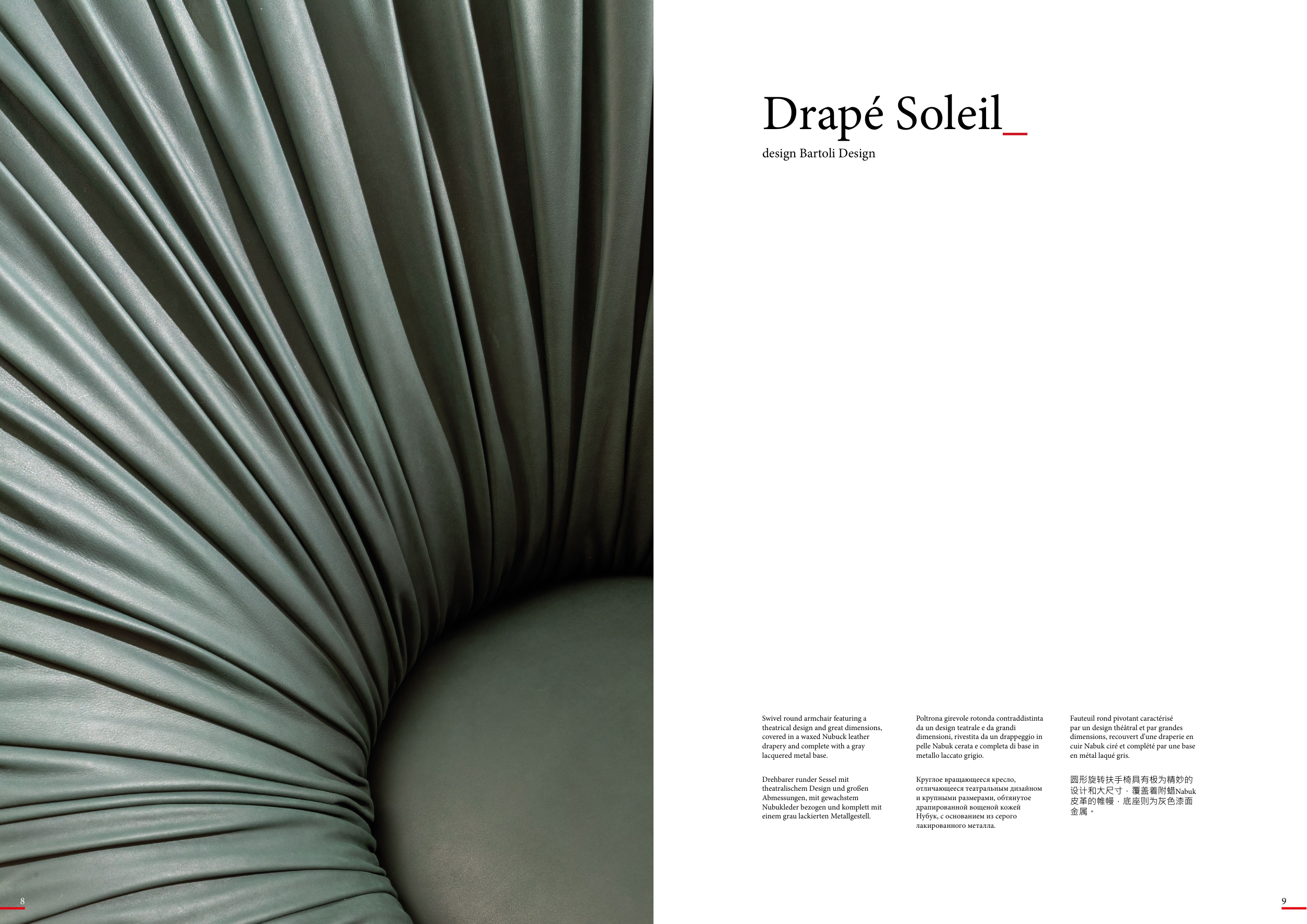 Drapé Soleil_

design Bartoli Design

Swivel round armchair featuring a theatrical design and great dimensions, covered in a waxed Nubuck leather drapery and complete with a gray lacquered metal base.

Drehbarer runder Sessel mit theatralischem Design und großen Abmessungen, mit gewachstem Nubukleder bezogen und komplett mit einem grau lackierten Metallgestell.

Poltrona girevole rotonda contraddistinta da un design teatrale e da grandi dimensioni, rivestita da un drappeggio in pelle Nabuk cerata e completa di base in metallo laccato grigio.

Круглое вращающееся кресло, отличающееся театральным дизайном и крупными размерами, обтянутое драпированной вощеной кожей Нубук, с основанием из серого лакированного металла.

Fauteuil rond pivotant caractérisé par un design théâtral et par grandes dimensions, recouvert d'une draperie en cuir Nabuk ciré et complété par une base en métal laqué gris.

圆形旋转扶手椅具有极为精妙的设计和大尺寸，覆盖着附蜡Nabuk皮革的帷幔，底座则为灰色漆面金属。

8

9